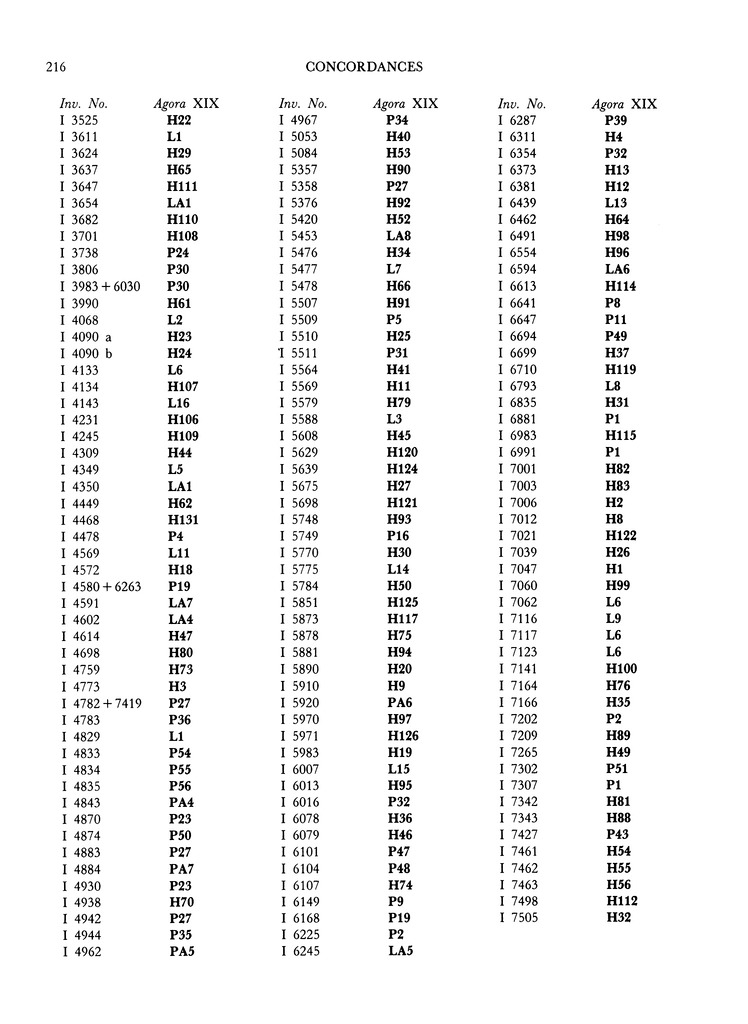 216 CONCORDANCES

| Inv. No. | Agora XIX |
|---|---|
| I 3525 | H22 |
| I 3611 | L1 |
| I 3624 | H29 |
| I 3637 | H65 |
| I 3647 | H111 |
| I 3654 | LA1 |
| I 3682 | H110 |
| I 3701 | H108 |
| I 3738 | P24 |
| I 3806 | P30 |
| I 3983 + 6030 | P30 |
| I 3990 | H61 |
| I 4068 | L2 |
| I 4090 a | H23 |
| I 4090 b | H24 |
| I 4133 | L6 |
| I 4134 | H107 |
| I 4143 | L16 |
| I 4231 | H106 |
| I 4245 | H109 |
| I 4309 | H44 |
| I 4349 | L5 |
| I 4350 | LA1 |
| I 4449 | H62 |
| I 4468 | H131 |
| I 4478 | P4 |
| I 4569 | L11 |
| I 4572 | H18 |
| I 4580 + 6263 | P19 |
| I 4591 | LA7 |
| I 4602 | LA4 |
| I 4614 | H47 |
| I 4698 | H80 |
| I 4759 | H73 |
| I 4773 | H3 |
| I 4782 + 7419 | P27 |
| I 4783 | P36 |
| I 4829 | L1 |
| I 4833 | P54 |
| I 4834 | P55 |
| I 4835 | P56 |
| I 4843 | PA4 |
| I 4870 | P23 |
| I 4874 | P50 |
| I 4883 | P27 |
| I 4884 | PA7 |
| I 4930 | P23 |
| I 4938 | H70 |
| I 4942 | P27 |
| I 4944 | P35 |
| I 4962 | PA5 |

| Inv. No. | Agora XIX |
|---|---|
| I 4967 | P34 |
| I 5053 | H40 |
| I 5084 | H53 |
| I 5357 | H90 |
| I 5358 | P27 |
| I 5376 | H92 |
| I 5420 | H52 |
| I 5453 | LA8 |
| I 5476 | H34 |
| I 5477 | L7 |
| I 5478 | H66 |
| I 5507 | H91 |
| I 5509 | P5 |
| I 5510 | H25 |
| I 5511 | P31 |
| I 5564 | H41 |
| I 5569 | H11 |
| I 5579 | H79 |
| I 5588 | L3 |
| I 5608 | H45 |
| I 5629 | H120 |
| I 5639 | H124 |
| I 5675 | H27 |
| I 5698 | H121 |
| I 5748 | H93 |
| I 5749 | P16 |
| I 5770 | H30 |
| I 5775 | L14 |
| I 5784 | H50 |
| I 5851 | H125 |
| I 5873 | H117 |
| I 5878 | H75 |
| I 5881 | H94 |
| I 5890 | H20 |
| I 5910 | H9 |
| I 5920 | PA6 |
| I 5970 | H97 |
| I 5971 | H126 |
| I 5983 | H19 |
| I 6007 | L15 |
| I 6013 | H95 |
| I 6016 | P32 |
| I 6078 | H36 |
| I 6079 | H46 |
| I 6101 | P47 |
| I 6104 | P48 |
| I 6107 | H74 |
| I 6149 | P9 |
| I 6168 | P19 |
| I 6225 | P2 |
| I 6245 | LA5 |

| Inv. No. | Agora XIX |
|---|---|
| I 6287 | P39 |
| I 6311 | H4 |
| I 6354 | P32 |
| I 6373 | H13 |
| I 6381 | H12 |
| I 6439 | L13 |
| I 6462 | H64 |
| I 6491 | H98 |
| I 6554 | H96 |
| I 6594 | LA6 |
| I 6613 | H114 |
| I 6641 | P8 |
| I 6647 | P11 |
| I 6694 | P49 |
| I 6699 | H37 |
| I 6710 | H119 |
| I 6793 | L8 |
| I 6835 | H31 |
| I 6881 | P1 |
| I 6983 | H115 |
| I 6991 | P1 |
| I 7001 | H82 |
| I 7003 | H83 |
| I 7006 | H2 |
| I 7012 | H8 |
| I 7021 | H122 |
| I 7039 | H26 |
| I 7047 | H1 |
| I 7060 | H99 |
| I 7062 | L6 |
| I 7116 | L9 |
| I 7117 | L6 |
| I 7123 | L6 |
| I 7141 | H100 |
| I 7164 | H76 |
| I 7166 | H35 |
| I 7202 | P2 |
| I 7209 | H89 |
| I 7265 | H49 |
| I 7302 | P51 |
| I 7307 | P1 |
| I 7342 | H81 |
| I 7343 | H88 |
| I 7427 | P43 |
| I 7461 | H54 |
| I 7462 | H55 |
| I 7463 | H56 |
| I 7498 | H112 |
| I 7505 | H32 |